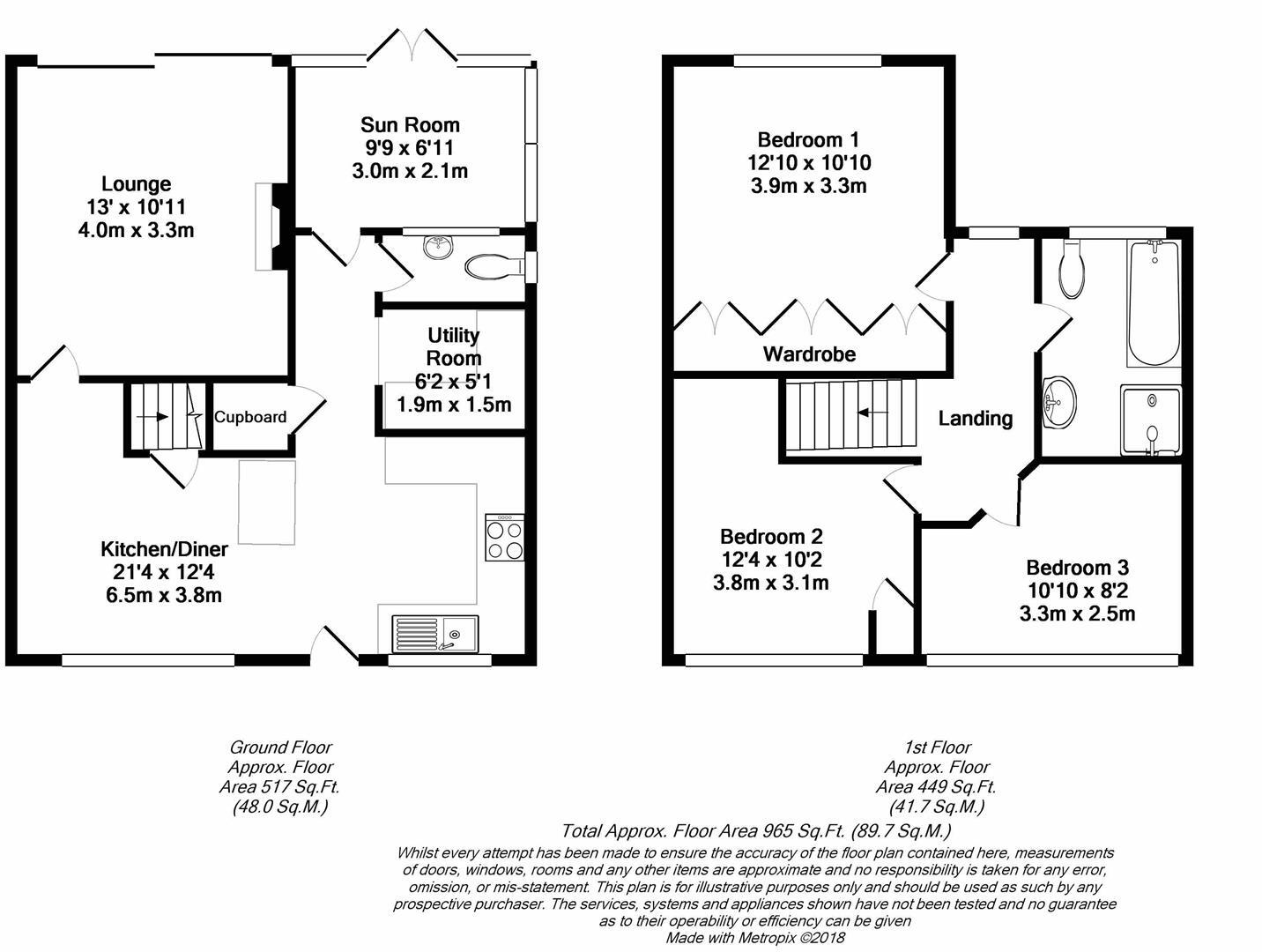 Lounge
13' x 10'11
4.0m x 3.3m

Sun Room
9'9 x 6'11
3.0m x 2.1m

Utility Room
6'2 x 5'1
1.9m x 1.5m

Cupboard

Kitchen/Diner
21'4 x 12'4
6.5m x 3.8m

Bedroom 1
12'10 x 10'10
3.9m x 3.3m

Wardrobe

Landing

Bedroom 2
12'4 x 10'2
3.8m x 3.1m

Bedroom 3
10'10 x 8'2
3.3m x 2.5m

Ground Floor
Approx. Floor
Area 517 Sq.Ft.
(48.0 Sq.M.)

1st Floor
Approx. Floor
Area 449 Sq.Ft.
(41.7 Sq.M.)

Total Approx. Floor Area 965 Sq.Ft. (89.7 Sq.M.)

Whilst every attempt has been made to ensure the accuracy of the floor plan contained here, measurements of doors, windows, rooms and any other items are approximate and no responsibility is taken for any error, omission, or mis-statement. This plan is for illustrative purposes only and should be used as such by any prospective purchaser. The services, systems and appliances shown have not been tested and no guarantee as to their operability or efficiency can be given
Made with Metropix ©2018